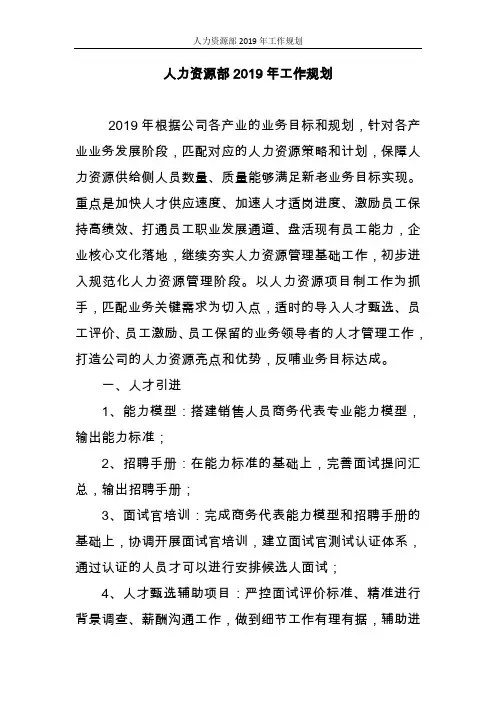 人力资源部 2019 年工作规划

人力资源部 2019 年工作规划

2019 年根据公司各产业的业务目标和规划，针对各产业业务发展阶段，匹配对应的人力资源策略和计划，保障人力资源供给侧人员数量、质量能够满足新老业务目标实现。重点是加快人才供应速度、加速人才适岗进度、激励员工保持高绩效、打通员工职业发展通道、盘活现有员工能力，企业核心文化落地，继续夯实人力资源管理基础工作，初步进入规范化人力资源管理阶段。以人力资源项目制工作为抓手，匹配业务关键需求为切入点，适时的导入人才甄选、员工评价、员工激励、员工保留的业务领导者的人才管理工作，打造公司的人力资源亮点和优势，反哺业务目标达成。

一、人才引进

1、能力模型：搭建销售人员商务代表专业能力模型，输出能力标准；

2、招聘手册：在能力标准的基础上，完善面试提问汇总，输出招聘手册；

3、面试官培训：完成商务代表能力模型和招聘手册的基础上，协调开展面试官培训，建立面试官测试认证体系，通过认证的人员才可以进行安排候选人面试；

4、人才甄选辅助项目：严控面试评价标准、精准进行背景调查、薪酬沟通工作，做到细节工作有理有据，辅助进